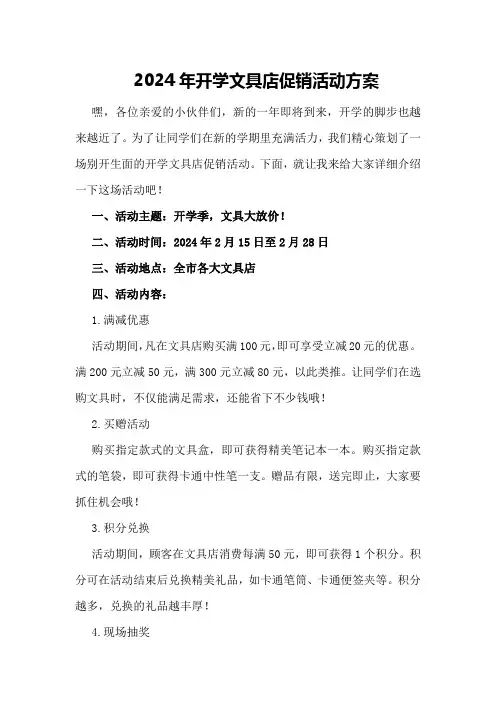 2024年开学文具店促销活动方案

嘿，各位亲爱的小伙伴们，新的一年即将到来，开学的脚步也越来越近了。为了让同学们在新的学期里充满活力，我们精心策划了一场别开生面的开学文具店促销活动。下面，就让我来给大家详细介绍一下这场活动吧！

一、活动主题：开学季，文具大放价！

二、活动时间：2024年2月15日至2月28日

三、活动地点：全市各大文具店

四、活动内容：

1.满减优惠

活动期间，凡在文具店购买满100元，即可享受立减20元的优惠。满200元立减50元，满300元立减80元，以此类推。让同学们在选购文具时，不仅能满足需求，还能省下不少钱哦！

2.买赠活动

购买指定款式的文具盒，即可获得精美笔记本一本。购买指定款式的笔袋，即可获得卡通中性笔一支。赠品有限，送完即止，大家要抓住机会哦！

3.积分兑换

活动期间，顾客在文具店消费每满50元，即可获得1个积分。积分可在活动结束后兑换精美礼品，如卡通笔筒、卡通便签夹等。积分越多，兑换的礼品越丰厚！

4.现场抽奖